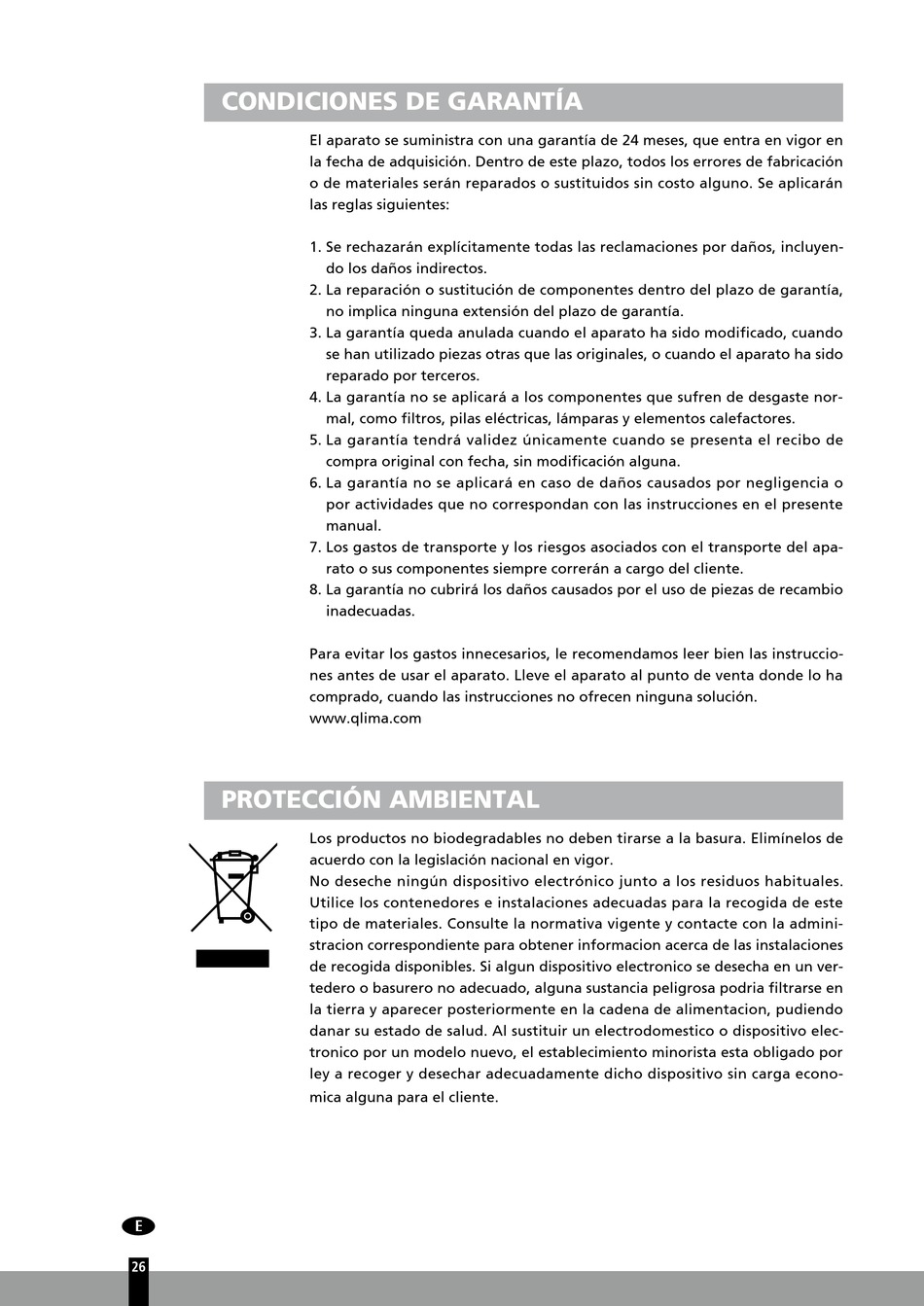 CONDICIONES DE GARANTÍA

El aparato se suministra con una garantía de 24 meses, que entra en vigor en la fecha de adquisición. Dentro de este plazo, todos los errores de fabricación o de materiales serán reparados o sustituidos sin costo alguno. Se aplicarán las reglas siguientes:

1. Se rechazarán explícitamente todas las reclamaciones por daños, incluyendo los daños indirectos.
2. La reparación o sustitución de componentes dentro del plazo de garantía, no implica ninguna extensión del plazo de garantía.
3. La garantía queda anulada cuando el aparato ha sido modificado, cuando se han utilizado piezas otras que las originales, o cuando el aparato ha sido reparado por terceros.
4. La garantía no se aplicará a los componentes que sufren de desgaste normal, como filtros, pilas eléctricas, lámparas y elementos calefactores.
5. La garantía tendrá validez únicamente cuando se presenta el recibo de compra original con fecha, sin modificación alguna.
6. La garantía no se aplicará en caso de daños causados por negligencia o por actividades que no correspondan con las instrucciones en el presente manual.
7. Los gastos de transporte y los riesgos asociados con el transporte del aparato o sus componentes siempre correrán a cargo del cliente.
8. La garantía no cubrirá los daños causados por el uso de piezas de recambio inadecuadas.

Para evitar los gastos innecesarios, le recomendamos leer bien las instrucciones antes de usar el aparato. Lleve el aparato al punto de venta donde lo ha comprado, cuando las instrucciones no ofrecen ninguna solución.
www.qlima.com

PROTECCIÓN AMBIENTAL

Los productos no biodegradables no deben tirarse a la basura. Elimínelos de acuerdo con la legislación nacional en vigor.
No deseche ningún dispositivo electrónico junto a los residuos habituales. Utilice los contenedores e instalaciones adecuadas para la recogida de este tipo de materiales. Consulte la normativa vigente y contacte con la administracion correspondiente para obtener informacion acerca de las instalaciones de recogida disponibles. Si algun dispositivo electronico se desecha en un vertedero o basurero no adecuado, alguna sustancia peligrosa podria filtrarse en la tierra y aparecer posteriormente en la cadena de alimentacion, pudiendo danar su estado de salud. Al sustituir un electrodomestico o dispositivo electronico por un modelo nuevo, el establecimiento minorista esta obligado por ley a recoger y desechar adecuadamente dicho dispositivo sin carga economica alguna para el cliente.

E

26